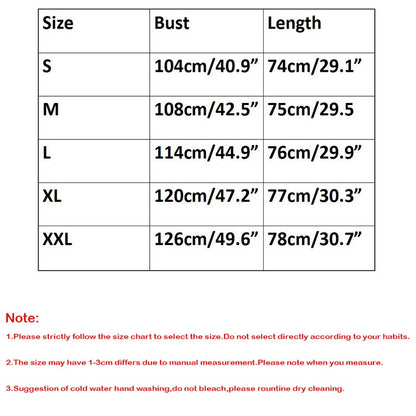 | Size | Bust | Length |
|---|---|---|
| S | 104cm/40.9” | 74cm/29.1” |
| M | 108cm/42.5” | 75cm/29.5 |
| L | 114cm/44.9” | 76cm/29.9” |
| XL | 120cm/47.2” | 77cm/30.3” |
| XXL | 126cm/49.6” | 78cm/30.7” |

Note:

1.Please strictly follow the size chart to select the size.Do not select directly according to your habits.

2.The size may have 1-3cm differs due to manual measurement.Please note when you measure.

3.Suggestion of cold water hand washing,do not bleach,please rountine dry cleaning.